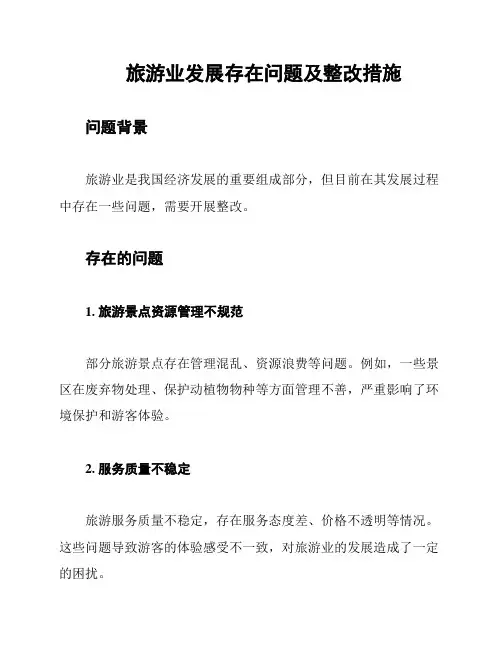 旅游业发展存在问题及整改措施

问题背景

旅游业是我国经济发展的重要组成部分，但目前在其发展过程中存在一些问题，需要开展整改。

存在的问题

1. 旅游景点资源管理不规范

部分旅游景点存在管理混乱、资源浪费等问题。例如，一些景区在废弃物处理、保护动植物物种等方面管理不善，严重影响了环境保护和游客体验。

2. 服务质量不稳定

旅游服务质量不稳定，存在服务态度差、价格不透明等情况。这些问题导致游客的体验感受不一致，对旅游业的发展造成了一定的困扰。